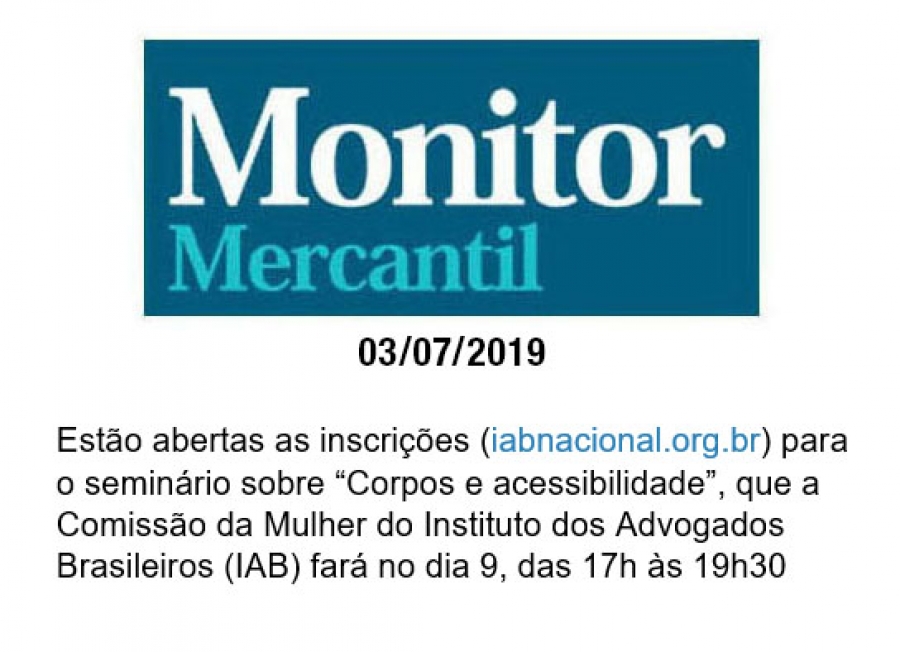 Monitor
Mercantil

03/07/2019

Estão abertas as inscrições (iabnacional.org.br) para o seminário sobre “Corpos e acessibilidade”, que a Comissão da Mulher do Instituto dos Advogados Brasileiros (IAB) fará no dia 9, das 17h às 19h30